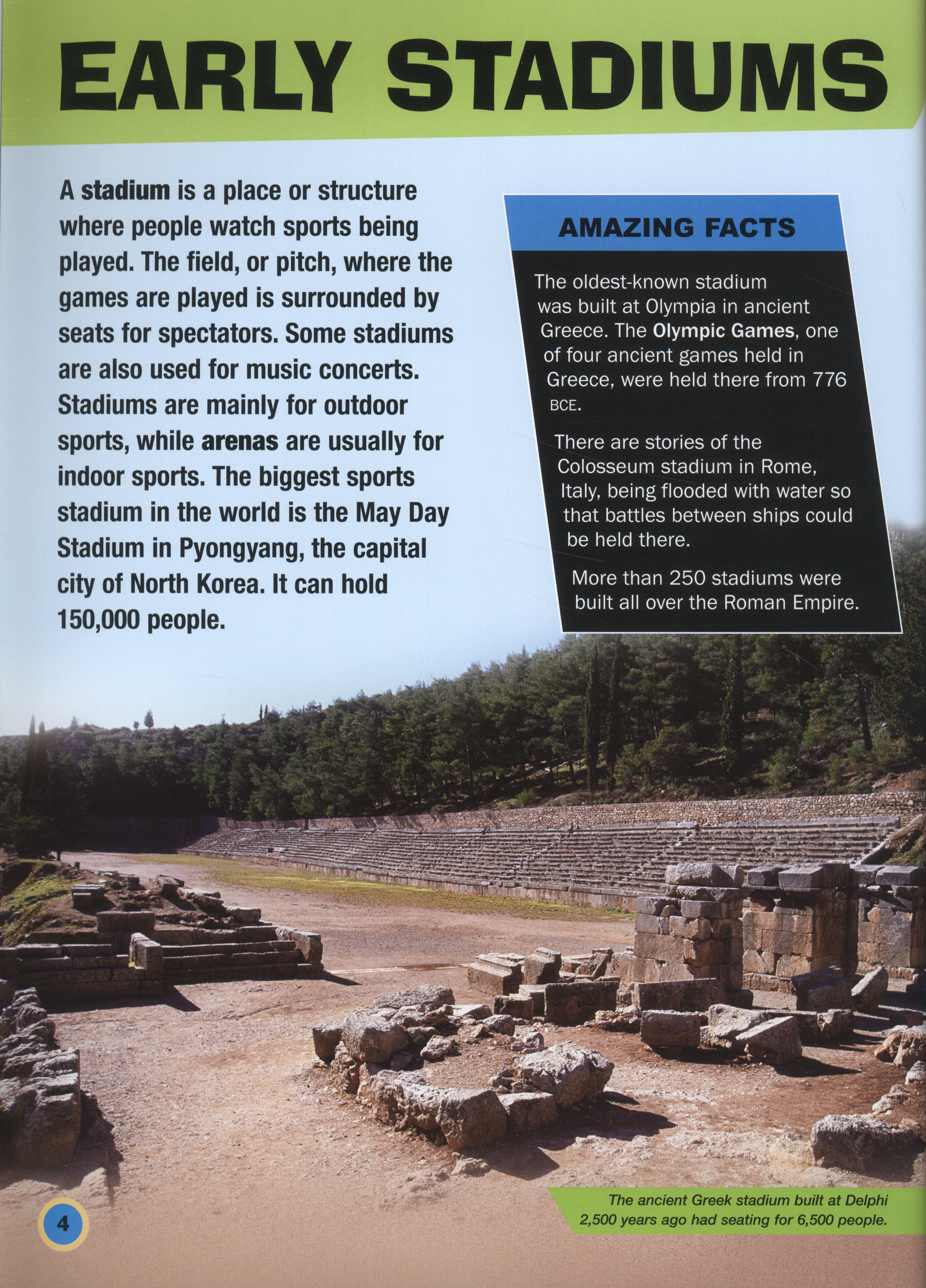 EARLY STADIUMS

A stadium is a place or structure where people watch sports being played. The field, or pitch, where the games are played is surrounded by seats for spectators. Some stadiums are also used for music concerts. Stadiums are mainly for outdoor sports, while arenas are usually for indoor sports. The biggest sports stadium in the world is the May Day Stadium in Pyongyang, the capital city of North Korea. It can hold 150,000 people.

AMAZING FACTS

The oldest-known stadium was built at Olympia in ancient Greece. The Olympic Games, one of four ancient games held in Greece, were held there from 776 BCE.

There are stories of the Colosseum stadium in Rome, Italy, being flooded with water so that battles between ships could be held there.

More than 250 stadiums were built all over the Roman Empire.

The ancient Greek stadium built at Delphi 2,500 years ago had seating for 6,500 people.

4